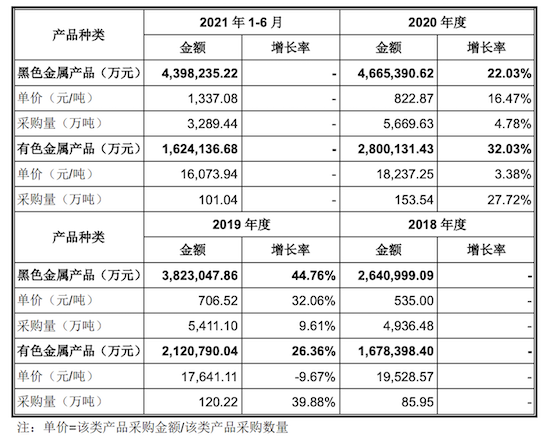 | 产品种类 | 2021 年 1-6 月 | | 2020 年度 | |
|---|---|---|---|---|
| | 金额 | 增长率 | 金额 | 增长率 |
| 黑色金属产品（万元） | 4,398,235.22 | - | 4,665,390.62 | 22.03% |
| 单价（元/吨） | 1,337.08 | - | 822.87 | 16.47% |
| 采购量（万吨） | 3,289.44 | - | 5,669.63 | 4.78% |
| 有色金属产品（万元） | 1,624,136.68 | - | 2,800,131.43 | 32.03% |
| 单价（元/吨） | 16,073.94 | - | 18,237.25 | 3.38% |
| 采购量（万吨） | 101.04 | - | 153.54 | 27.72% |
| 产品种类 | 2019 年度 | | 2018 年度 | |
| | 金额 | 增长率 | 金额 | 增长率 |
| 黑色金属产品（万元） | 3,823,047.86 | 44.76% | 2,640,999.09 | - |
| 单价（元/吨） | 706.52 | 32.06% | 535.00 | - |
| 采购量（万吨） | 5,411.10 | 9.61% | 4,936.48 | - |
| 有色金属产品（万元） | 2,120,790.04 | 26.36% | 1,678,398.40 | - |
| 单价（元/吨） | 17,641.11 | -9.67% | 19,528.57 | - |
| 采购量（万吨） | 120.22 | 39.88% | 85.95 | - |

注：单价=该类产品采购金额/该类产品采购数量